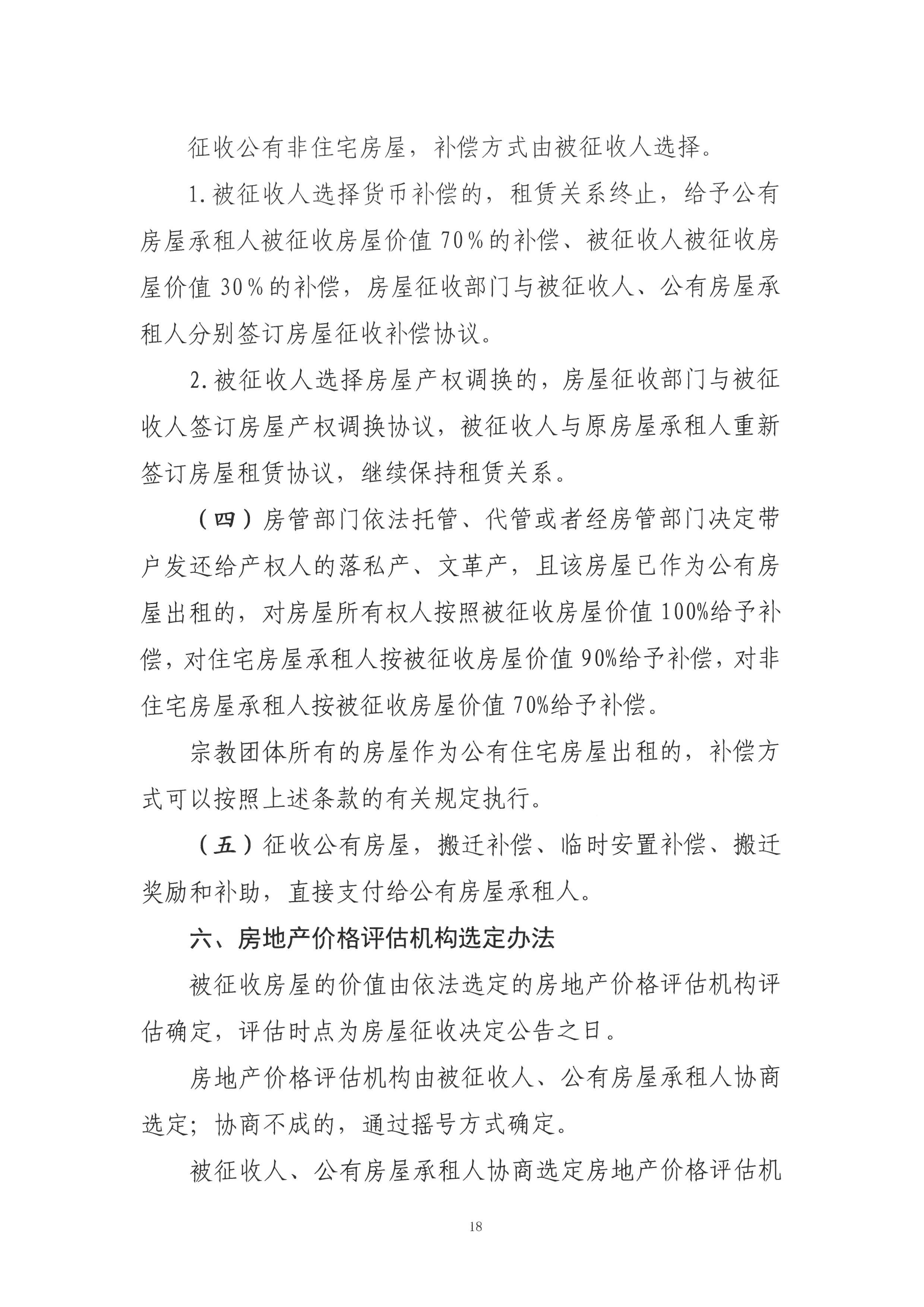 征收公有非住宅房屋，补偿方式由被征收人选择。

1.被征收人选择货币补偿的，租赁关系终止，给予公有房屋承租人被征收房屋价值70%的补偿、被征收人被征收房屋价值30%的补偿，房屋征收部门与被征收人、公有房屋承租人分别签订房屋征收补偿协议。

2.被征收人选择房屋产权调换的，房屋征收部门与被征收人签订房屋产权调换协议，被征收人与原房屋承租人重新签订房屋租赁协议，继续保持租赁关系。

（四）房管部门依法托管、代管或者经房管部门决定带户发还给产权人的落私产、文革产，且该房屋已作为公有房屋出租的，对房屋所有权人按照被征收房屋价值100%给予补偿，对住宅房屋承租人按被征收房屋价值90%给予补偿，对非住宅房屋承租人按被征收房屋价值70%给予补偿。

宗教团体所有的房屋作为公有住宅房屋出租的，补偿方式可以按照上述条款的有关规定执行。

（五）征收公有房屋，搬迁补偿、临时安置补偿、搬迁奖励和补助，直接支付给公有房屋承租人。

六、房地产价格评估机构选定办法

被征收房屋的价值由依法选定的房地产价格评估机构评估确定，评估时点为房屋征收决定公告之日。

房地产价格评估机构由被征收人、公有房屋承租人协商选定；协商不成的，通过摇号方式确定。

被征收人、公有房屋承租人协商选定房地产价格评估机

18